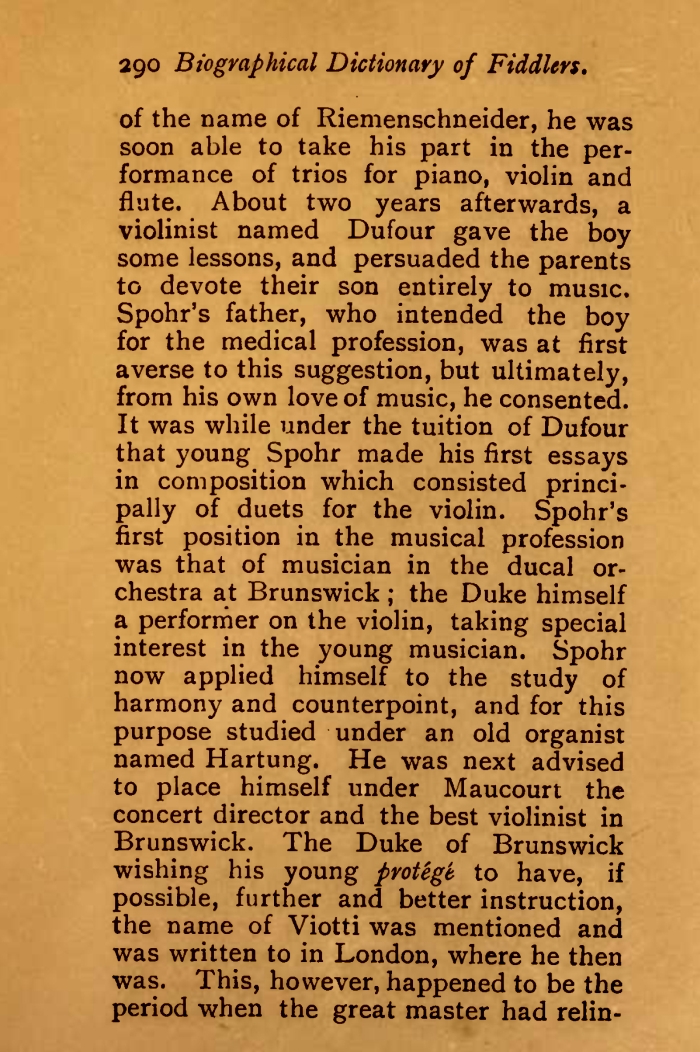 290 Biographical Dictionary of Fiddlers.

of the name of Riemenschneider, he was soon able to take his part in the performance of trios for piano, violin and flute. About two years afterwards, a violinist named Dufour gave the boy some lessons, and persuaded the parents to devote their son entirely to music. Spohr's father, who intended the boy for the medical profession, was at first averse to this suggestion, but ultimately, from his own love of music, he consented. It was while under the tuition of Dufour that young Spohr made his first essays in composition which consisted principally of duets for the violin. Spohr's first position in the musical profession was that of musician in the ducal orchestra at Brunswick; the Duke himself a performer on the violin, taking special interest in the young musician. Spohr now applied himself to the study of harmony and counterpoint, and for this purpose studied under an old organist named Hartung. He was next advised to place himself under Maucourt the concert director and the best violinist in Brunswick. The Duke of Brunswick wishing his young protégé to have, if possible, further and better instruction, the name of Viotti was mentioned and was written to in London, where he then was. This, however, happened to be the period when the great master had relin-